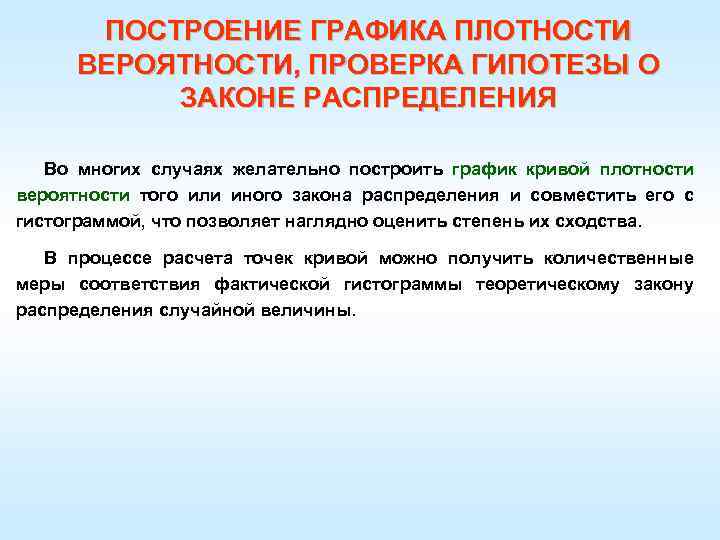 ПОСТРОЕНИЕ ГРАФИКА ПЛОТНОСТИ ВЕРОЯТНОСТИ, ПРОВЕРКА ГИПОТЕЗЫ О ЗАКОНЕ РАСПРЕДЕЛЕНИЯ

Во многих случаях желательно построить график кривой плотности вероятности того или иного закона распределения и совместить его с гистограммой, что позволяет наглядно оценить степень их сходства.

В процессе расчета точек кривой можно получить количественные меры соответствия фактической гистограммы теоретическому закону распределения случайной величины.